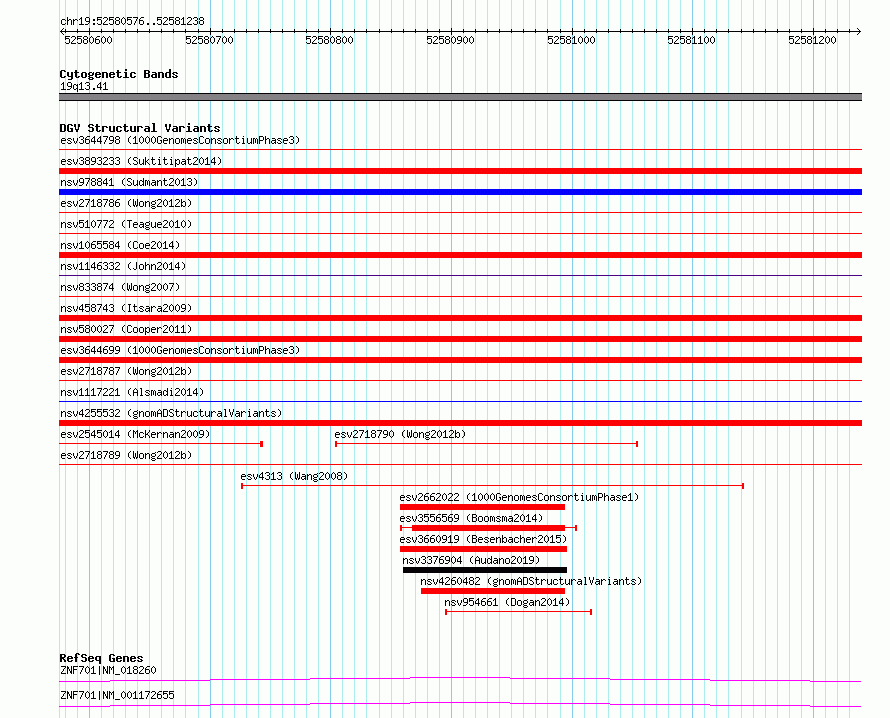 chr19:52580576..52581238

52580600 52580700 52580800 52580900 52581000 52581100 52581200

Cytogenetic Bands
19q13.41

DGV Structural Variants
esv3644798 (1000GenomesConsortiumPhase3)
esv3893233 (Suktitipat2014)
nsv978841 (Sudmant2013)
esv2718786 (Wong2012b)
nsv510772 (Teague2010)
nsv1065584 (Coe2014)
nsv1146332 (John2014)
nsv833874 (Wong2007)
nsv458743 (Itsara2009)
nsv580027 (Cooper2011)
esv3644699 (1000GenomesConsortiumPhase3)
esv2718787 (Wong2012b)
nsv1117221 (Alsmadi2014)
nsv4255532 (gnomADStructuralVariants)
esv2545014 (McKernan2009)
esv2718790 (Wong2012b)
esv2718789 (Wong2012b)
esv4313 (Wang2008)
esv2662022 (1000GenomesConsortiumPhase1)
esv3556569 (Boomsma2014)
esv3660919 (Besenbacher2015)
nsv3376904 (Audano2019)
nsv4260482 (gnomADStructuralVariants)
nsv954661 (Dogan2014)

RefSeq Genes
ZNF701|NM_018260
ZNF701|NM_001172655